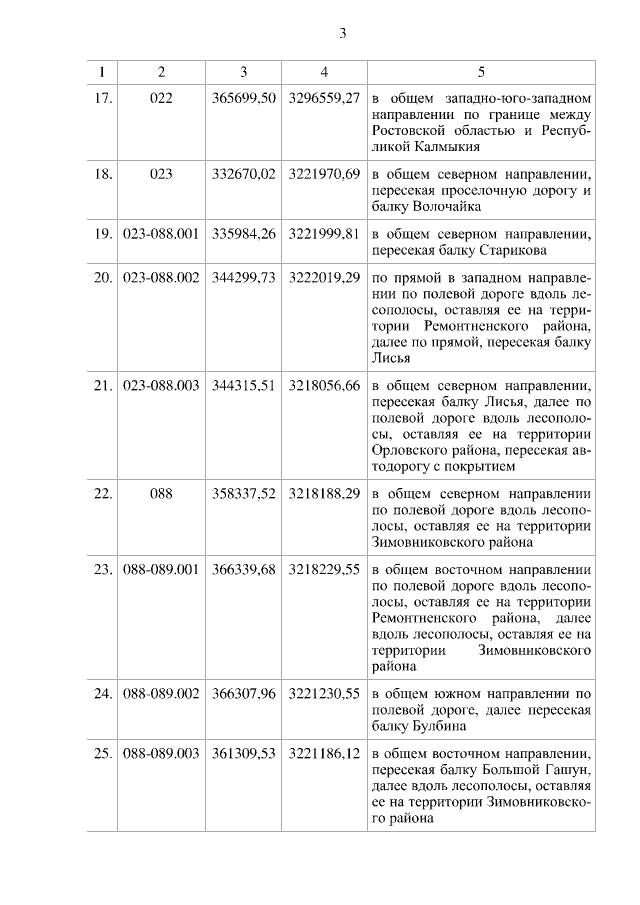 3

| 1 | 2 | 3 | 4 | 5 |
|---|---|---|---|---|
| 17. | 022 | 365699,50 | 3296559,27 | в общем западно-юго-западном направлении по границе между Ростовской областью и Республикой Калмыкия |
| 18. | 023 | 332670,02 | 3221970,69 | в общем северном направлении, пересекая проселочную дорогу и балку Волочайка |
| 19. | 023-088.001 | 335984,26 | 3221999,81 | в общем северном направлении, пересекая балку Старикова |
| 20. | 023-088.002 | 344299,73 | 3222019,29 | по прямой в западном направлении по полевой дороге вдоль лесополосы, оставляя ее на территории Ремонтненского района, далее по прямой, пересекая балку Лисья |
| 21. | 023-088.003 | 344315,51 | 3218056,66 | в общем северном направлении, пересекая балку Лисья, далее по полевой дороге вдоль лесополосы, оставляя ее на территории Орловского района, пересекая автодорогу с покрытием |
| 22. | 088 | 358337,52 | 3218188,29 | в общем северном направлении по полевой дороге вдоль лесополосы, оставляя ее на территории Зимовниковского района |
| 23. | 088-089.001 | 366339,68 | 3218229,55 | в общем восточном направлении по полевой дороге вдоль лесополосы, оставляя ее на территории Ремонтненского района, далее вдоль лесополосы, оставляя ее на территории Зимовниковского района |
| 24. | 088-089.002 | 366307,96 | 3221230,55 | в общем южном направлении по полевой дороге, далее пересекая балку Булбина |
| 25. | 088-089.003 | 361309,53 | 3221186,12 | в общем восточном направлении, пересекая балку Большой Гашун, далее вдоль лесополосы, оставляя ее на территории Зимовниковского района |